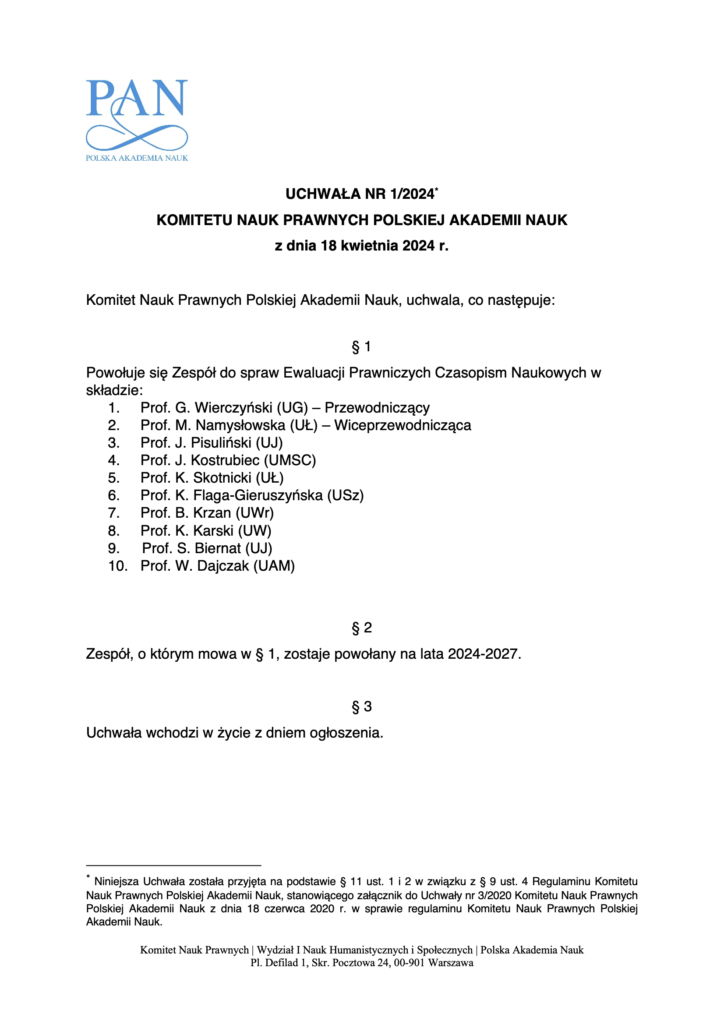 PAN
POLSKA AKADEMIA NAUK

UCHWAŁA NR 1/2024*
KOMITETU NAUK PRAWNYCH POLSKIEJ AKADEMII NAUK
z dnia 18 kwietnia 2024 r.

Komitet Nauk Prawnych Polskiej Akademii Nauk, uchwala, co następuje:

§ 1

Powołuje się Zespół do spraw Ewaluacji Prawniczych Czasopism Naukowych w składzie:
1. Prof. G. Wierczyński (UG) – Przewodniczący
2. Prof. M. Namysłowska (UŁ) – Wiceprzewodnicząca
3. Prof. J. Pisuliński (UJ)
4. Prof. J. Kostrubiec (UMSC)
5. Prof. K. Skotnicki (UŁ)
6. Prof. K. Flaga-Gieruszyńska (USz)
7. Prof. B. Krzan (UWr)
8. Prof. K. Karski (UW)
9. Prof. S. Biernat (UJ)
10. Prof. W. Dajczak (UAM)

§ 2

Zespół, o którym mowa w § 1, zostaje powołany na lata 2024-2027.

§ 3

Uchwała wchodzi w życie z dniem ogłoszenia.

* Niniejsza Uchwała została przyjęta na podstawie § 11 ust. 1 i 2 w związku z § 9 ust. 4 Regulaminu Komitetu Nauk Prawnych Polskiej Akademii Nauk, stanowiącego załącznik do Uchwały nr 3/2020 Komitetu Nauk Prawnych Polskiej Akademii Nauk z dnia 18 czerwca 2020 r. w sprawie regulaminu Komitetu Nauk Prawnych Polskiej Akademii Nauk.

Komitet Nauk Prawnych | Wydział I Nauk Humanistycznych i Społecznych | Polska Akademia Nauk
Pl. Defilad 1, Skr. Pocztowa 24, 00-901 Warszawa